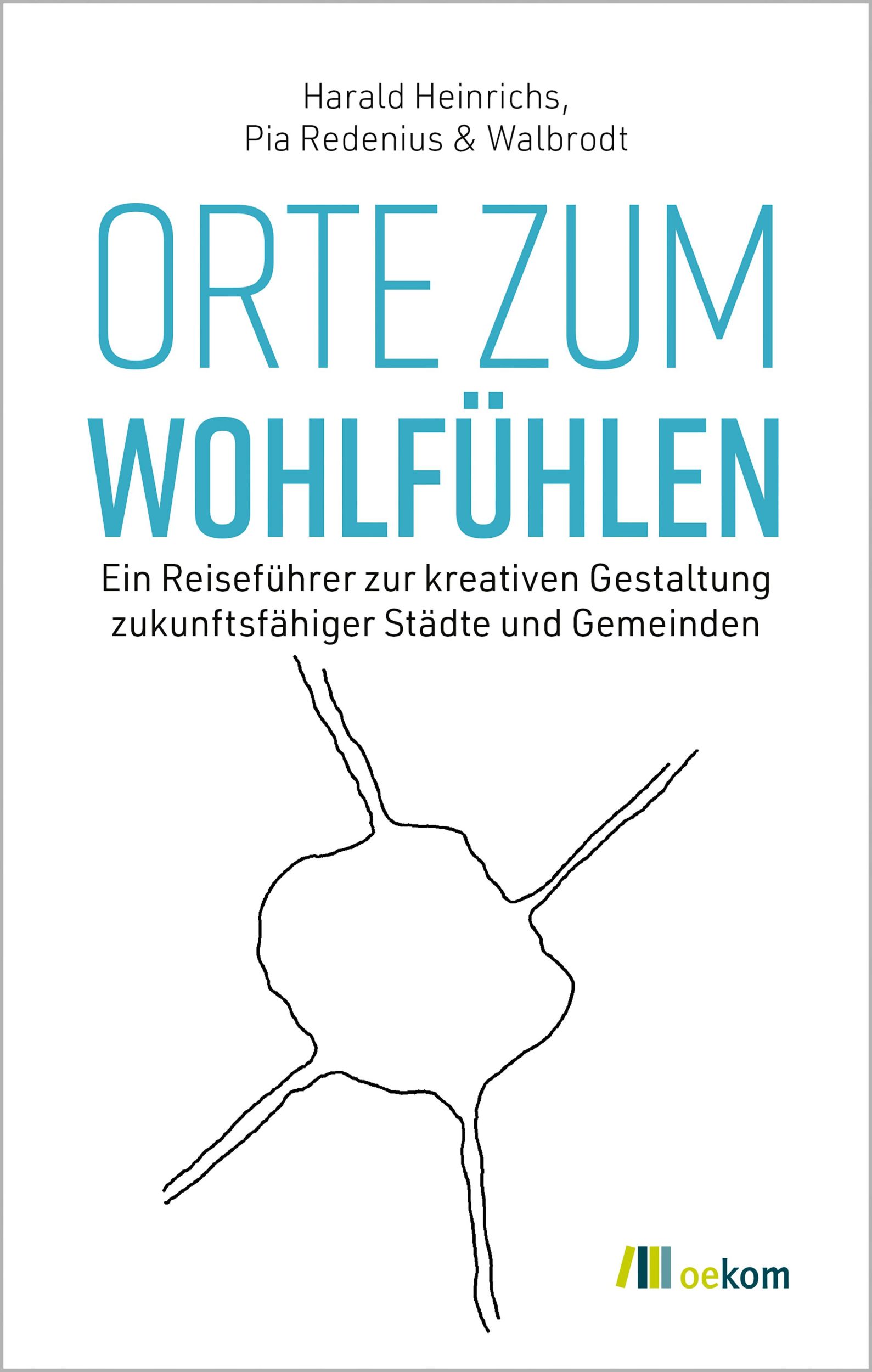 Harald Heinrichs,
Pia Redenius & Walbrodt

ORTE ZUM
WOHLFÜHLEN

Ein Reiseführer zur kreativen Gestaltung zukunftsfähiger Städte und Gemeinden

oekom